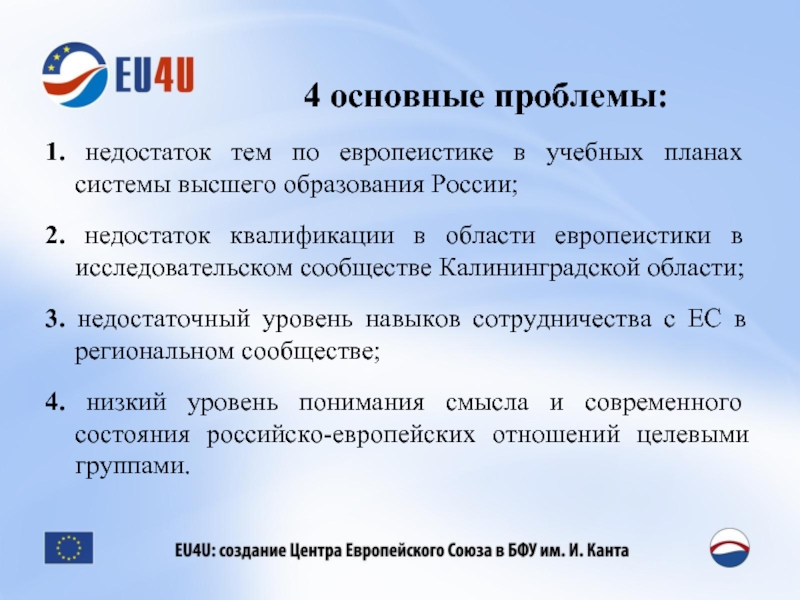 EU4U

4 основные проблемы:

1. недостаток тем по европеистике в учебных планах системы высшего образования России;

2. недостаток квалификации в области европеистики в исследовательском сообществе Калининградской области;

3. недостаточный уровень навыков сотрудничества с ЕС в региональном сообществе;

4. низкий уровень понимания смысла и современного состояния российско-европейских отношений целевыми группами.

EU4U: создание Центра Европейского Союза в БФУ им. И. Канта